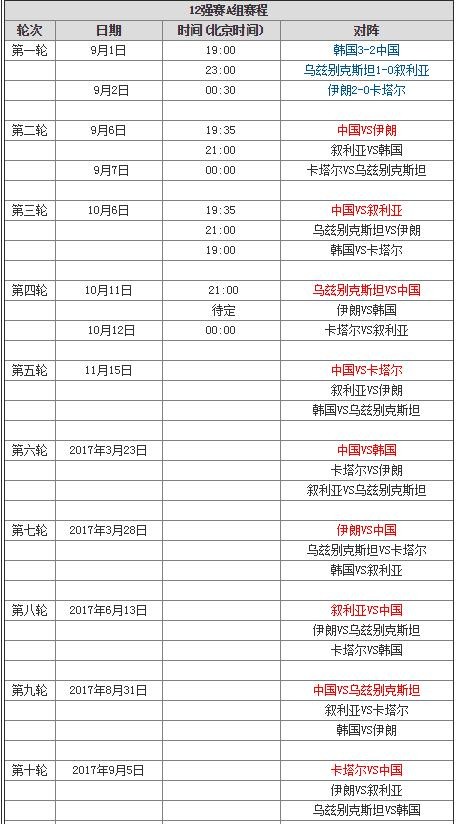 12强赛A组赛程

| 轮次 | 日期 | 时间(北京时间) | 对阵 |
|---|---|---|---|
| 第一轮 | 9月1日 | 19:00 | 韩国3-2中国 |
| | | 23:00 | 乌兹别克斯坦1-0叙利亚 |
| | 9月2日 | 00:30 | 伊朗2-0卡塔尔 |
| | | | |
| 第二轮 | 9月6日 | 19:35 | 中国VS伊朗 |
| | | 21:00 | 叙利亚VS韩国 |
| | 9月7日 | 00:00 | 卡塔尔VS乌兹别克斯坦 |
| | | | |
| 第三轮 | 10月6日 | 19:35 | 中国VS叙利亚 |
| | | 21:00 | 乌兹别克斯坦VS伊朗 |
| | | 19:00 | 韩国VS卡塔尔 |
| | | | |
| 第四轮 | 10月11日 | 21:00 | 乌兹别克斯坦VS中国 |
| | | 待定 | 伊朗VS韩国 |
| | 10月12日 | 00:00 | 卡塔尔VS叙利亚 |
| | | | |
| 第五轮 | 11月15日 | | 中国VS卡塔尔 |
| | | | 叙利亚VS伊朗 |
| | | | 韩国VS乌兹别克斯坦 |
| | | | |
| 第六轮 | 2017年3月23日 | | 中国VS韩国 |
| | | | 卡塔尔VS伊朗 |
| | | | 叙利亚VS乌兹别克斯坦 |
| | | | |
| 第七轮 | 2017年3月28日 | | 伊朗VS中国 |
| | | | 乌兹别克斯坦VS卡塔尔 |
| | | | 韩国VS叙利亚 |
| | | | |
| 第八轮 | 2017年6月13日 | | 叙利亚VS中国 |
| | | | 伊朗VS乌兹别克斯坦 |
| | | | 卡塔尔VS韩国 |
| | | | |
| 第九轮 | 2017年8月31日 | | 中国VS乌兹别克斯坦 |
| | | | 叙利亚VS卡塔尔 |
| | | | 韩国VS伊朗 |
| | | | |
| 第十轮 | 2017年9月5日 | | 卡塔尔VS中国 |
| | | | 伊朗VS叙利亚 |
| | | | 乌兹别克斯坦VS韩国 |